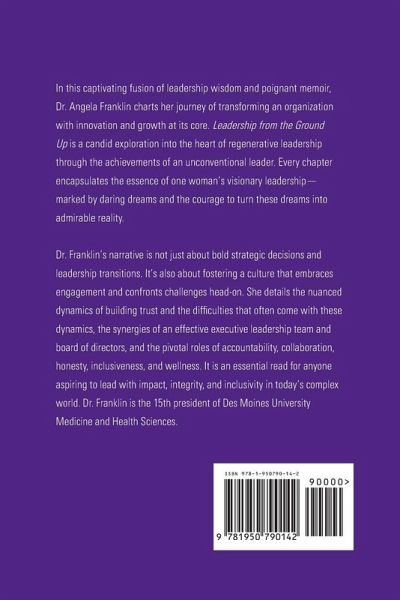 In this captivating fusion of leadership wisdom and poignant memoir, Dr. Angela Franklin charts her journey of transforming an organization with innovation and growth at its core. Leadership from the Ground Up is a candid exploration into the heart of regenerative leadership through the achievements of an unconventional leader. Every chapter encapsulates the essence of one woman's visionary leadership—marked by daring dreams and the courage to turn these dreams into admirable reality.

Dr. Franklin's narrative is not just about bold strategic decisions and leadership transitions. It's also about fostering a culture that embraces engagement and confronts challenges head-on. She details the nuanced dynamics of building trust and the difficulties that often come with these dynamics, the synergies of an effective executive leadership team and board of directors, and the pivotal roles of accountability, collaboration, honesty, inclusiveness, and wellness. It is an essential read for anyone aspiring to lead with impact, integrity, and inclusivity in today's complex world. Dr. Franklin is the 15th president of Des Moines University Medicine and Health Sciences.

ISBN 978-1-950790-14-2

90000>

9 781950 790142